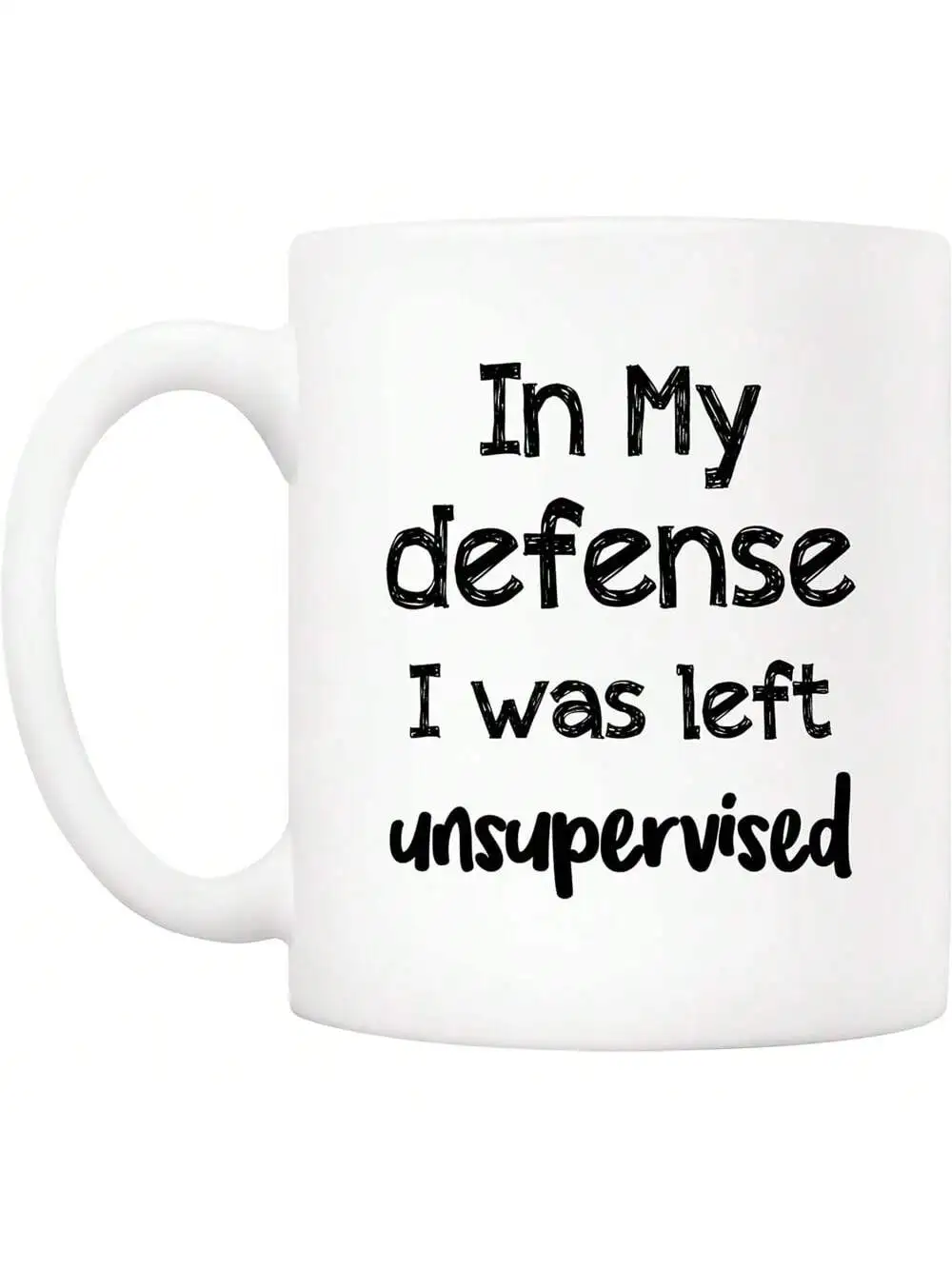 In My defense I was left unsupervised